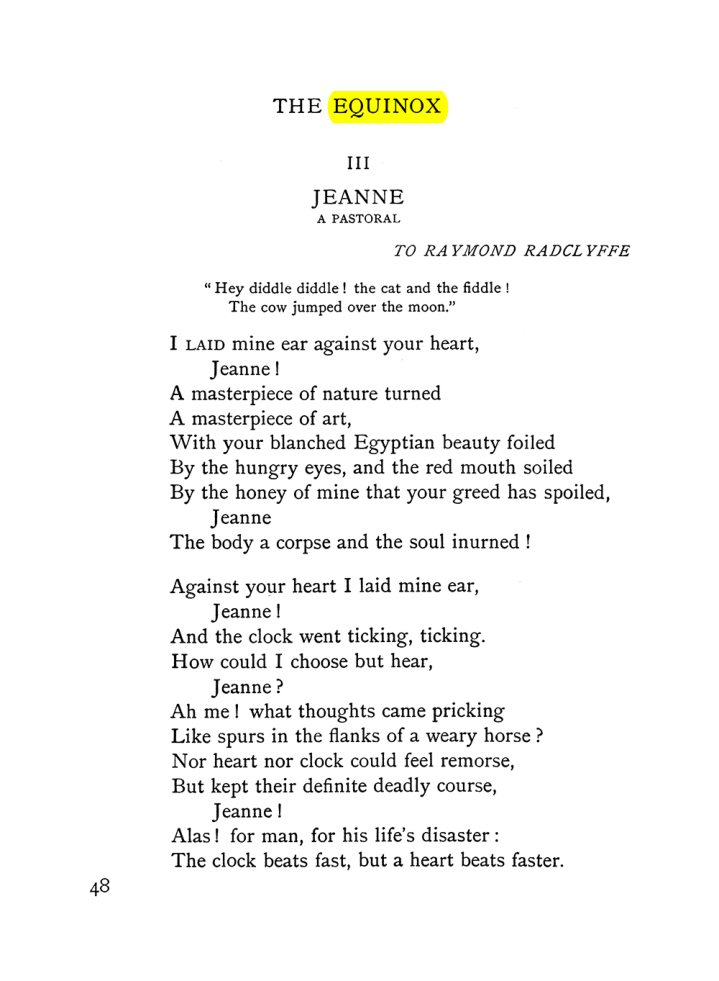 THE EQUINOX

III

JEANNE
A PASTORAL

TO RAYMOND RADCLYFFE

"Hey diddle diddle! the cat and the fiddle!
The cow jumped over the moon."

I LAID mine ear against your heart,
Jeanne!
A masterpiece of nature turned
A masterpiece of art,
With your blanched Egyptian beauty foiled
By the hungry eyes, and the red mouth soiled
By the honey of mine that your greed has spoiled,
Jeanne
The body a corpse and the soul inurned!

Against your heart I laid mine ear,
Jeanne!
And the clock went ticking, ticking.
How could I choose but hear,
Jeanne?
Ah me! what thoughts came pricking
Like spurs in the flanks of a weary horse?
Nor heart nor clock could feel remorse,
But kept their definite deadly course,
Jeanne!
Alas! for man, for his life's disaster:
The clock beats fast, but a heart beats faster.

48